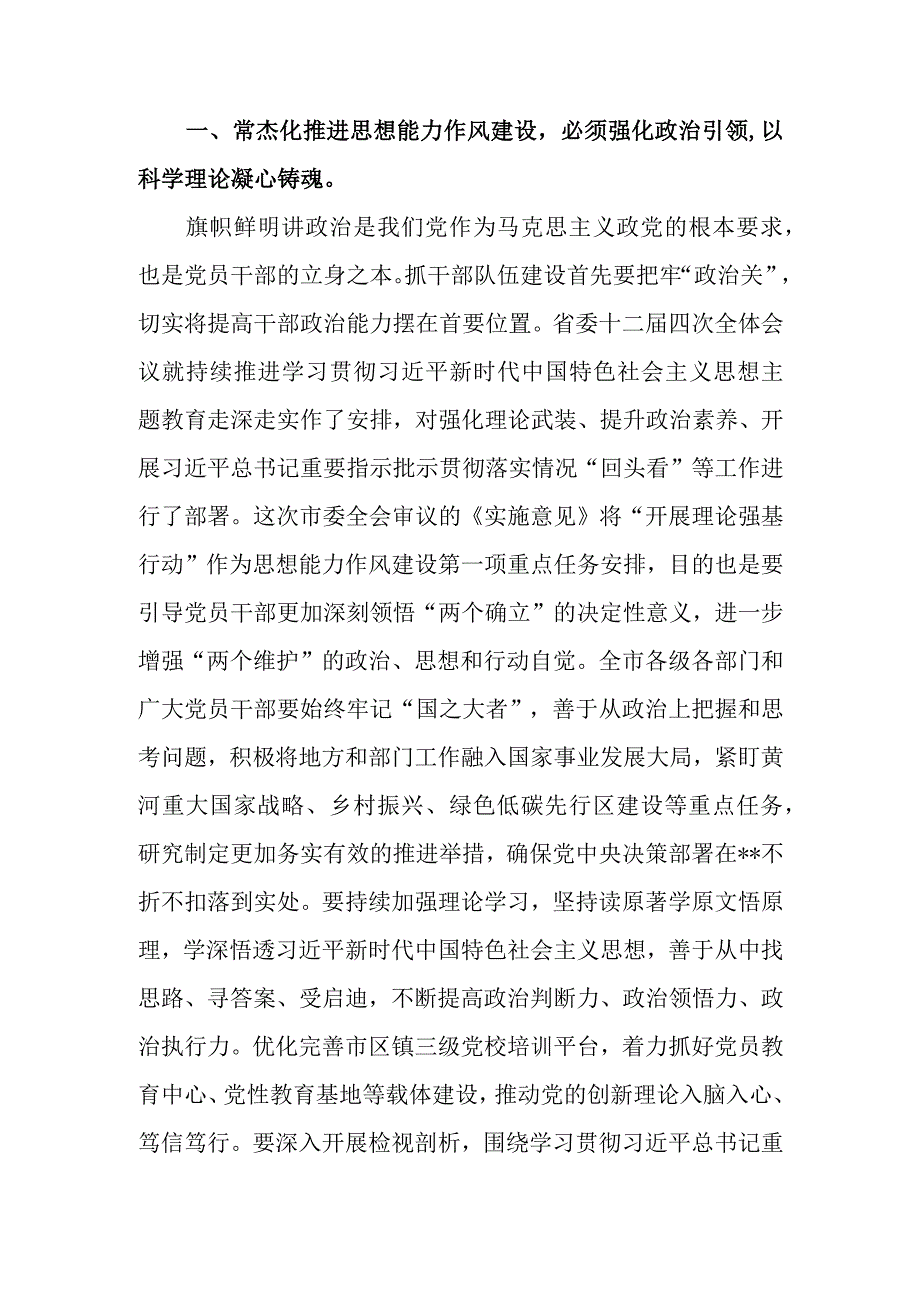 一、常杰化推进思想能力作风建设，必须强化政治引领,以科学理论凝心铸魂。

旗帜鲜明讲政治是我们党作为马克思主义政党的根本要求，也是党员干部的立身之本。抓干部队伍建设首先要把牢“政治关”，切实将提高干部政治能力摆在首要位置。省委十二届四次全体会议就持续推进学习贯彻习近平新时代中国特色社会主义思想主题教育走深走实作了安排，对强化理论武装、提升政治素养、开展习近平总书记重要指示批示贯彻落实情况“回头看”等工作进行了部署。这次市委全会审议的《实施意见》将“开展理论强基行动”作为思想能力作风建设第一项重点任务安排，目的也是要引导党员干部更加深刻领悟“两个确立”的决定性意义，进一步增强“两个维护”的政治、思想和行动自觉。全市各级各部门和广大党员干部要始终牢记“国之大者”，善于从政治上把握和思考问题，积极将地方和部门工作融入国家事业发展大局，紧盯黄河重大国家战略、乡村振兴、绿色低碳先行区建设等重点任务，研究制定更加务实有效的推进举措，确保党中央决策部署在**不折不扣落到实处。要持续加强理论学习，坚持读原著学原文悟原理，学深悟透习近平新时代中国特色社会主义思想，善于从中找思路、寻答案、受启迪，不断提高政治判断力、政治领悟力、政治执行力。优化完善市区镇三级党校培训平台，着力抓好党员教育中心、党性教育基地等载体建设，推动党的创新理论入脑入心、笃信笃行。要深入开展检视剖析，围绕学习贯彻习近平总书记重